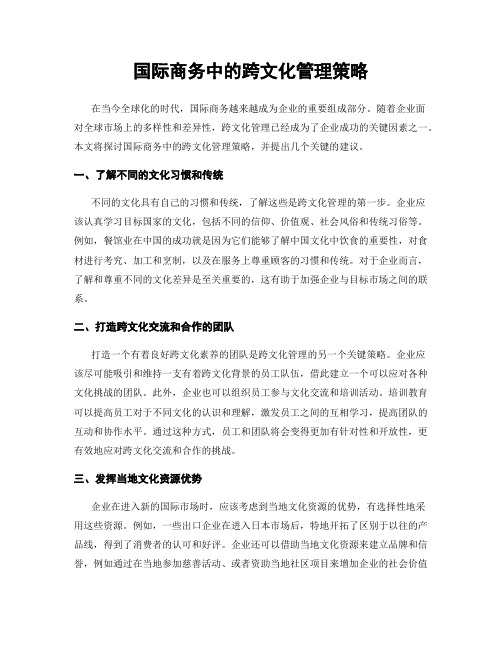 国际商务中的跨文化管理策略

在当今全球化的时代，国际商务越来越成为企业的重要组成部分。随着企业面对全球市场上的多样性和差异性，跨文化管理已经成为了企业成功的关键因素之一。本文将探讨国际商务中的跨文化管理策略，并提出几个关键的建议。

一、了解不同的文化习惯和传统

不同的文化具有自己的习惯和传统，了解这些是跨文化管理的第一步。企业应该认真学习目标国家的文化，包括不同的信仰、价值观、社会风俗和传统习俗等。例如，餐馆业在中国的成功就是因为它们能够了解中国文化中饮食的重要性，对食材进行考究、加工和烹制，以及在服务上尊重顾客的习惯和传统。对于企业而言，了解和尊重不同的文化差异是至关重要的，这有助于加强企业与目标市场之间的联系。

二、打造跨文化交流和合作的团队

打造一个有着良好跨文化素养的团队是跨文化管理的另一个关键策略。企业应该尽可能吸引和维持一支有着跨文化背景的员工队伍，借此建立一个可以应对各种文化挑战的团队。此外，企业也可以组织员工参与文化交流和培训活动。培训教育可以提高员工对于不同文化的认识和理解，激发员工之间的互相学习，提高团队的互动和协作水平。通过这种方式，员工和团队将会变得更加有针对性和开放性，更有效地应对跨文化交流和合作的挑战。

三、发挥当地文化资源优势

企业在进入新的国际市场时，应该考虑到当地文化资源的优势，有选择性地采用这些资源。例如，一些出口企业在进入日本市场后，特地开拓了区别于以往的产品线，得到了消费者的认可和好评。企业还可以借助当地文化资源来建立品牌和信誉，例如通过在当地参加慈善活动、或者资助当地社区项目来增加企业的社会价值